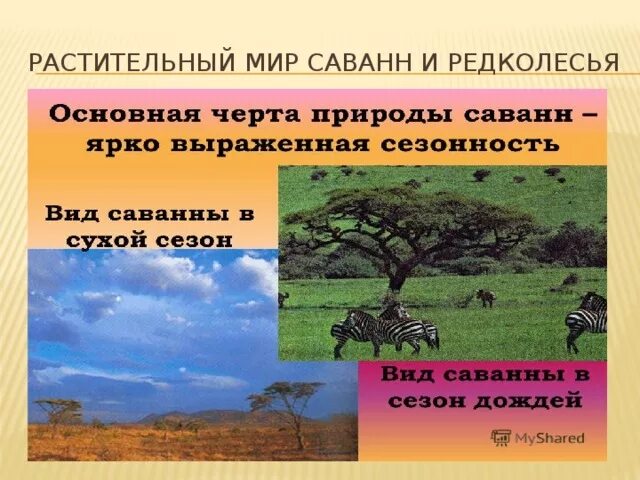 РАСТИТЕЛЬНЫЙ МИР САВАНН И РЕДКОЛЕСЬЯ

Основная черта природы саванн – ярко выраженная сезонность

Вид саванны в сухой сезон

Вид саванны в сезон дождей

MyShared